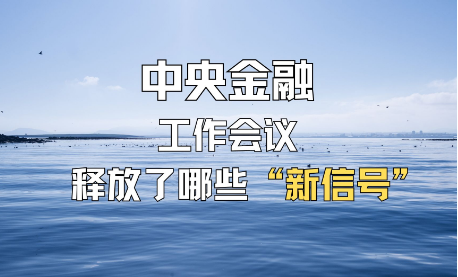 中央金融
工作会议
释放了哪些“新信号”